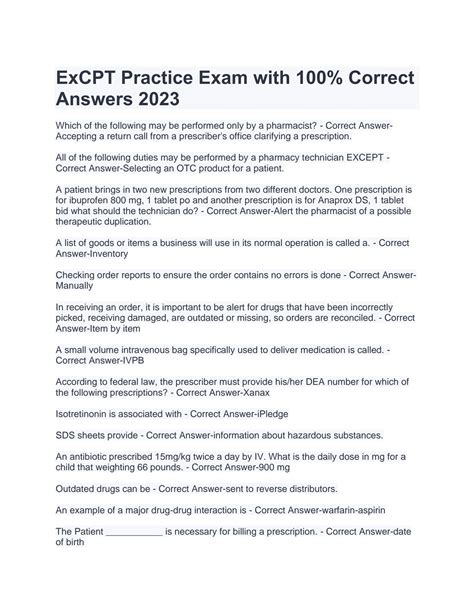 ExCPT Practice Exam with 100% Correct Answers 2023

Which of the following may be performed only by a pharmacist? - Correct Answer-Accepting a return call from a prescriber's office clarifying a prescription.

All of the following duties may be performed by a pharmacy technician EXCEPT - Correct Answer-Selecting an OTC product for a patient.

A patient brings in two new prescriptions from two different doctors. One prescription is for ibuprofen 800 mg, 1 tablet po and another prescription is for Anaprox DS, 1 tablet bid what should the technician do? - Correct Answer-Alert the pharmacist of a possible therapeutic duplication.

A list of goods or items a business will use in its normal operation is called a. - Correct Answer-Inventory

Checking order reports to ensure the order contains no errors is done - Correct Answer-Manually

In receiving an order, it is important to be alert for drugs that have been incorrectly picked, receiving damaged, are outdated or missing, so orders are reconciled. - Correct Answer-Item by item

A small volume intravenous bag specifically used to deliver medication is called. - Correct Answer-IVPB

According to federal law, the prescriber must provide his/her DEA number for which of the following prescriptions? - Correct Answer-Xanax

Isotretinonin is associated with - Correct Answer-iPledge

SDS sheets provide - Correct Answer-information about hazardous substances.

An antibiotic prescribed 15mg/kg twice a day by IV. What is the daily dose in mg for a child that weighting 66 pounds. - Correct Answer-900 mg

Outdated drugs can be - Correct Answer-sent to reverse distributors.

An example of a major drug-drug interaction is - Correct Answer-warfarin-aspirin

The Patient ___________ is necessary for billing a prescription. - Correct Answer-date of birth